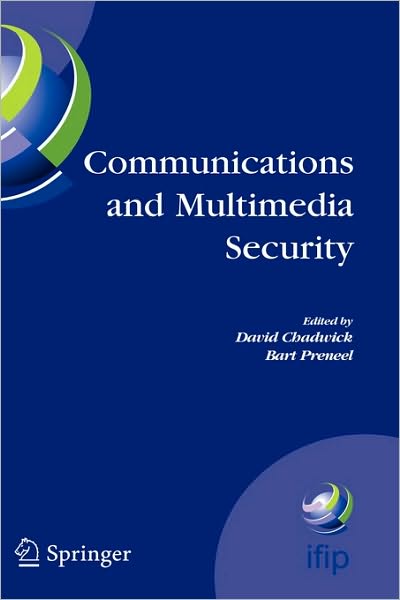 Communications and Multimedia Security

Edited by
David Chadwick
Bart Preneel

Springer

ifip